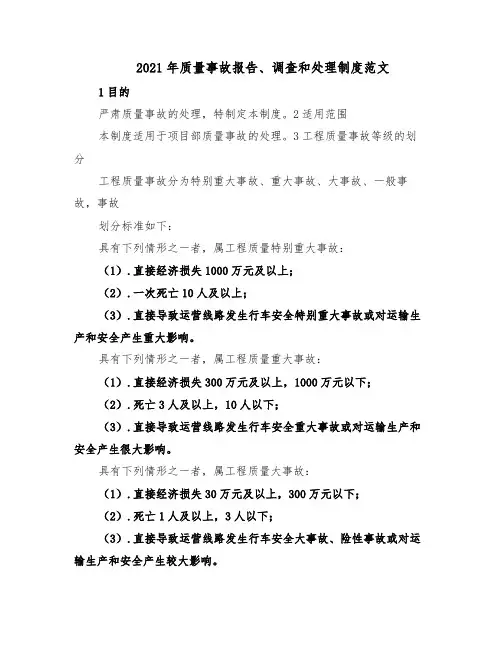 2021年质量事故报告、调查和处理制度范文

1目的

严肃质量事故的处理，特制定本制度。2适用范围

本制度适用于项目部质量事故的处理。3工程质量事故等级的划分

工程质量事故分为特别重大事故、重大事故、大事故、一般事故，事故

划分标准如下：

具有下列情形之一者，属工程质量特别重大事故：

（1）.直接经济损失1000万元及以上；

（2）.一次死亡10人及以上；

（3）.直接导致运营线路发生行车安全特别重大事故或对运输生产和安全产生重大影响。

具有下列情形之一者，属工程质量重大事故：

（1）.直接经济损失300万元及以上，1000万元以下；

（2）.死亡3人及以上，10人以下；

（3）.直接导致运营线路发生行车安全重大事故或对运输生产和安全产生很大影响。

具有下列情形之一者，属工程质量大事故：

（1）.直接经济损失30万元及以上，300万元以下；

（2）.死亡1人及以上，3人以下；

（3）.直接导致运营线路发生行车安全大事故、险性事故或对运输生产和安全产生较大影响。